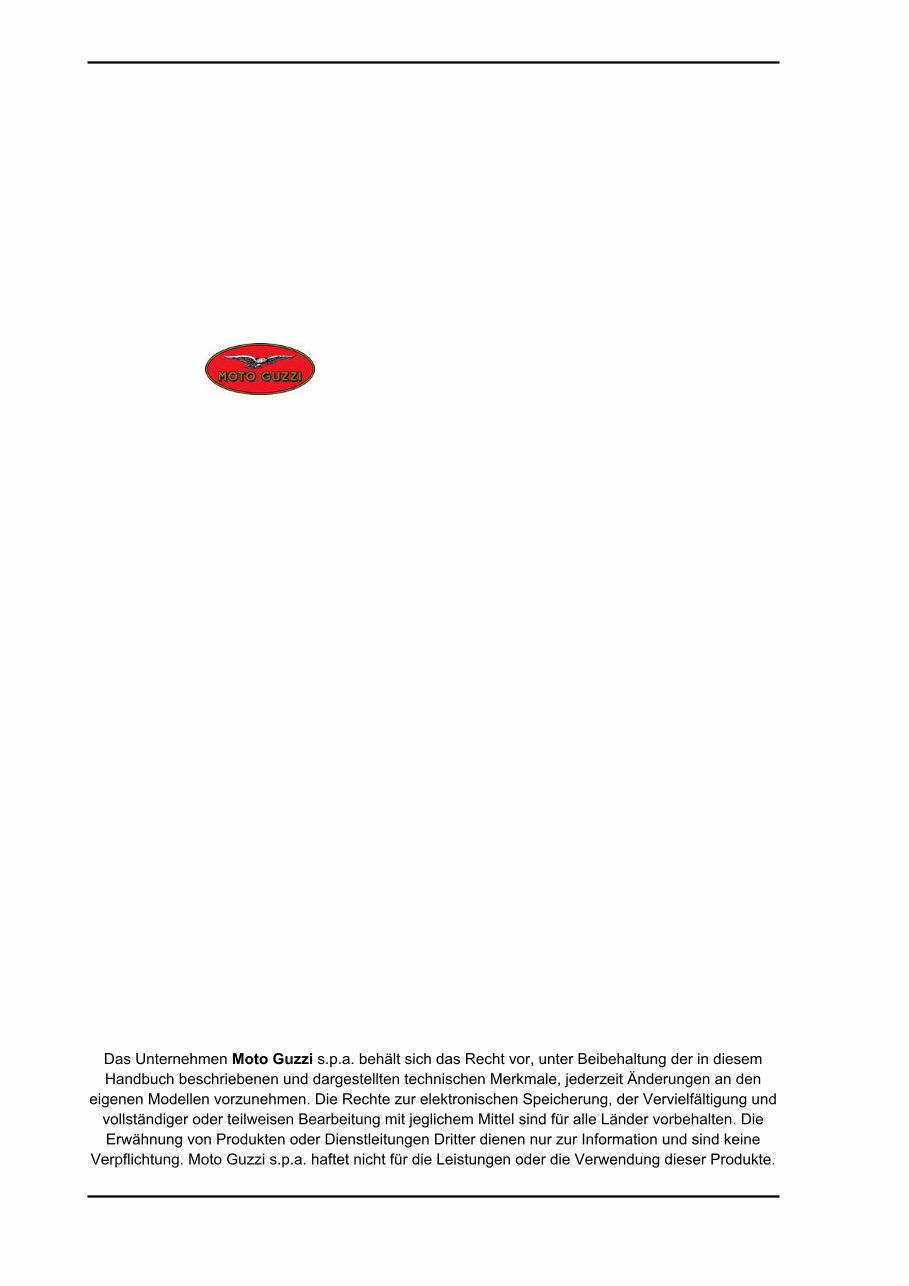 MOTO GUZZI

Das Unternehmen Moto Guzzi s.p.a. behält sich das Recht vor, unter Beibehaltung der in diesem Handbuch beschriebenen und dargestellten technischen Merkmale, jederzeit Änderungen an den eigenen Modellen vorzunehmen. Die Rechte zur elektronischen Speicherung, der Vervielfältigung und vollständiger oder teilweisen Bearbeitung mit jeglichem Mittel sind für alle Länder vorbehalten. Die Erwähnung von Produkten oder Dienstleitungen Dritter dienen nur zur Information und sind keine Verpflichtung. Moto Guzzi s.p.a. haftet nicht für die Leistungen oder die Verwendung dieser Produkte.